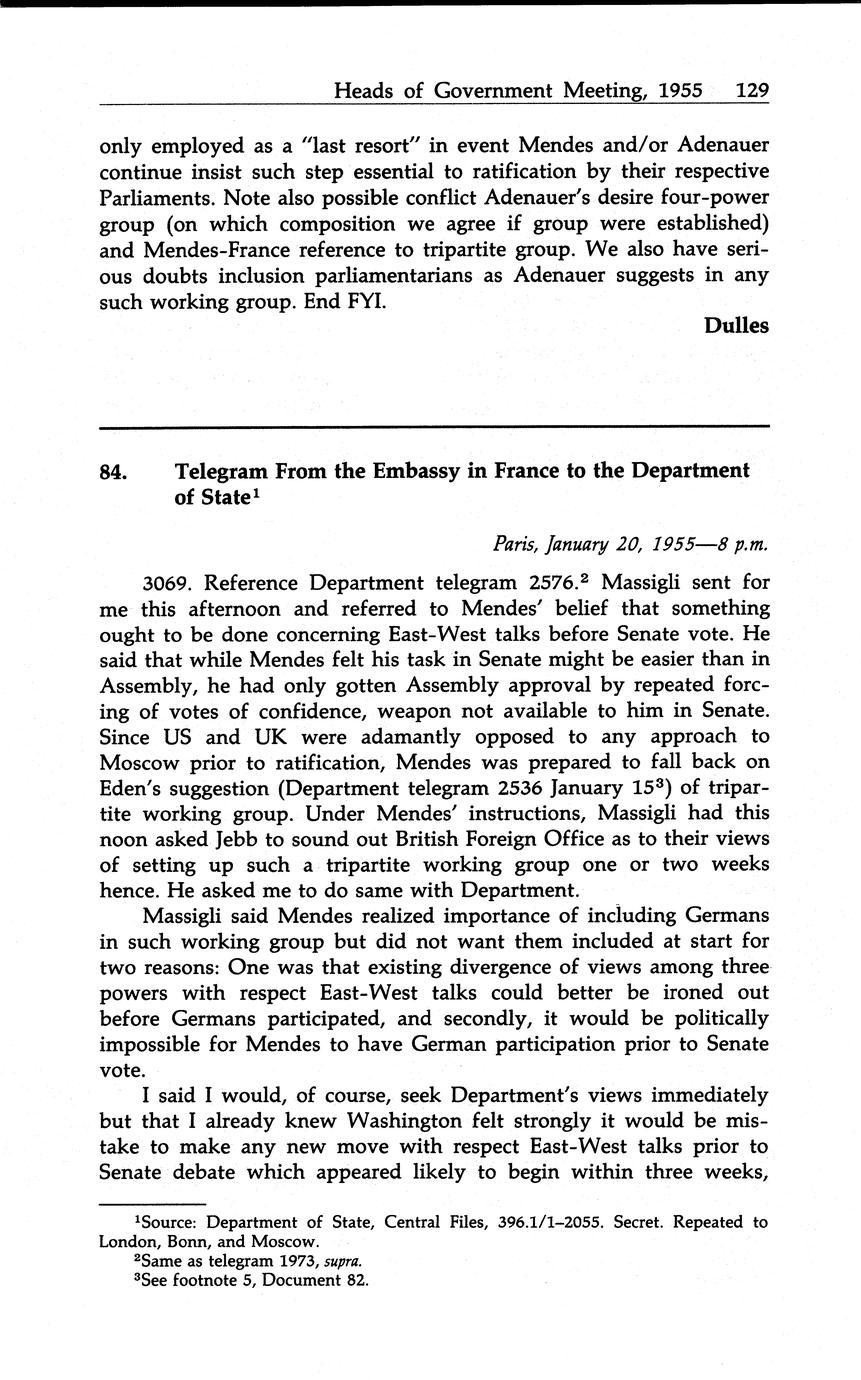 Heads of Government Meeting, 1955 129

only employed as a "last resort" in event Mendes and/or Adenauer continue insist such step essential to ratification by their respective Parliaments. Note also possible conflict Adenauer's desire four-power group (on which composition we agree if group were established) and Mendes-France reference to tripartite group. We also have serious doubts inclusion parliamentarians as Adenauer suggests in any such working group. End FYI.

Dulles

84. Telegram From the Embassy in France to the Department of State$^1$

Paris, January 20, 1955—8 p.m.

3069. Reference Department telegram 2576.$^2$ Massigli sent for me this afternoon and referred to Mendes' belief that something ought to be done concerning East-West talks before Senate vote. He said that while Mendes felt his task in Senate might be easier than in Assembly, he had only gotten Assembly approval by repeated forcing of votes of confidence, weapon not available to him in Senate. Since US and UK were adamantly opposed to any approach to Moscow prior to ratification, Mendes was prepared to fall back on Eden's suggestion (Department telegram 2536 January 15$^3$) of tripartite working group. Under Mendes' instructions, Massigli had this noon asked Jebb to sound out British Foreign Office as to their views of setting up such a tripartite working group one or two weeks hence. He asked me to do same with Department.

Massigli said Mendes realized importance of including Germans in such working group but did not want them included at start for two reasons: One was that existing divergence of views among three powers with respect East-West talks could better be ironed out before Germans participated, and secondly, it would be politically impossible for Mendes to have German participation prior to Senate vote.

I said I would, of course, seek Department's views immediately but that I already knew Washington felt strongly it would be mistake to make any new move with respect East-West talks prior to Senate debate which appeared likely to begin within three weeks,

$^1$Source: Department of State, Central Files, 396.1/1–2055. Secret. Repeated to London, Bonn, and Moscow.
$^2$Same as telegram 1973, supra.
$^3$See footnote 5, Document 82.